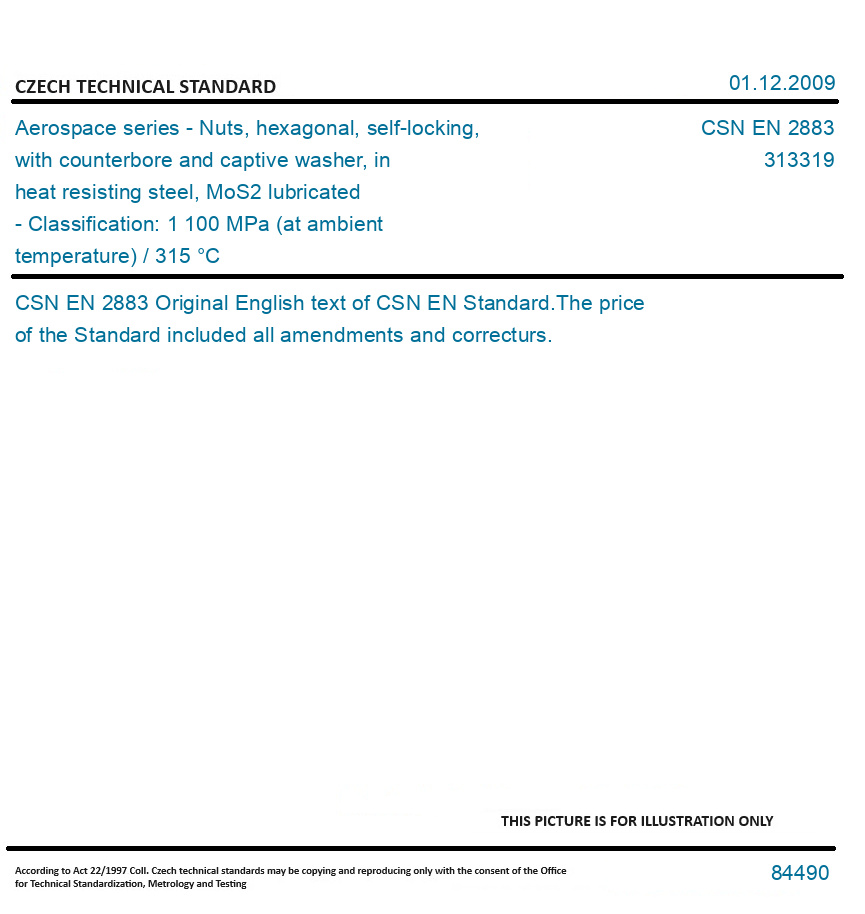 CZECH TECHNICAL STANDARD

01.12.2009

Aerospace series - Nuts, hexagonal, self-locking, with counterbore and captive washer, in heat resisting steel, MoS2 lubricated - Classification: 1 100 MPa (at ambient temperature) / 315 °C

CSN EN 2883
313319

CSN EN 2883 Original English text of CSN EN Standard.The price of the Standard included all amendments and correcturs.

THIS PICTURE IS FOR ILLUSTRATION ONLY

According to Act 22/1997 Coll. Czech technical standards may be copying and reproducing only with the consent of the Office for Technical Standardization, Metrology and Testing

84490